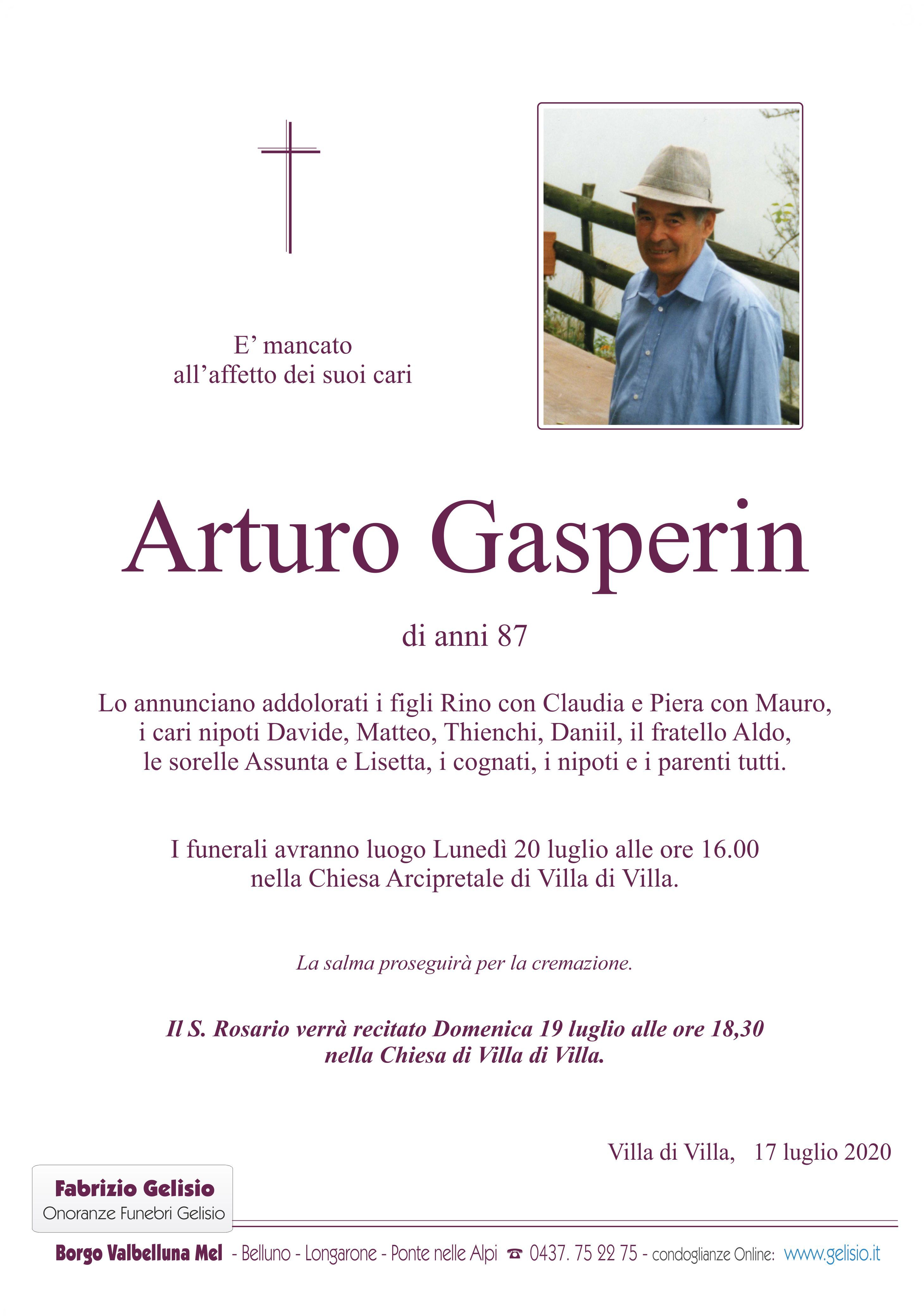 E' mancato
all'affetto dei suoi cari

Arturo Gasperin

di anni 87

Lo annunciano addolorati i figli Rino con Claudia e Piera con Mauro, i cari nipoti Davide, Matteo, Thienchi, Daniil, il fratello Aldo, le sorelle Assunta e Lisetta, i cognati, i nipoti e i parenti tutti.

I funerali avranno luogo Lunedì 20 luglio alle ore 16.00 nella Chiesa Arcipretale di Villa di Villa.

La salma proseguirà per la cremazione.

Il S. Rosario verrà recitato Domenica 19 luglio alle ore 18,30 nella Chiesa di Villa di Villa.

Villa di Villa, 17 luglio 2020

Fabrizio Gelisio
Onoranze Funebri Gelisio

Borgo Valbelluna Mel - Belluno - Longarone - Ponte nelle Alpi ☎ 0437. 75 22 75 - condoglianze Online: www.gelisio.it